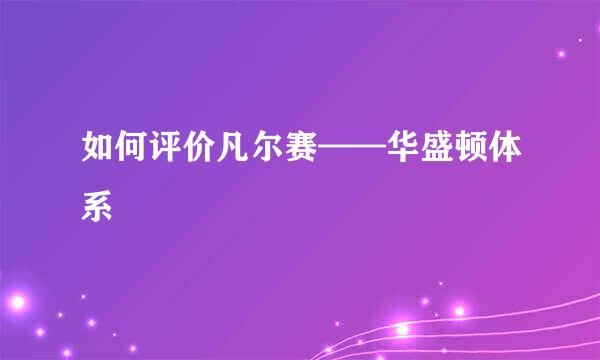 如何评价凡尔赛——华盛顿体系